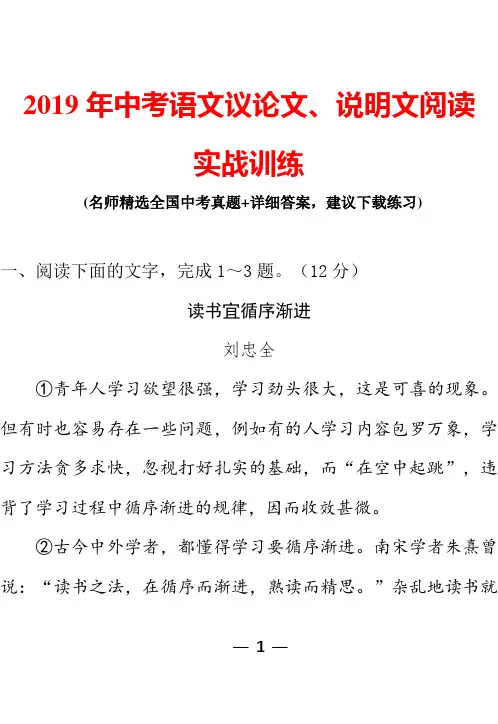 2019 年中考语文议论文、说明文阅读实战训练

(名师精选全国中考真题+详细答案，建议下载练习)

一、阅读下面的文字，完成 1～3 题。（12 分）

读书宜循序渐进

刘忠全

①青年人学习欲望很强，学习劲头很大，这是可喜的现象。但有时也容易存在一些问题，例如有的人学习内容包罗万象，学习方法贪多求快，忽视打好扎实的基础，而“在空中起跳”，违背了学习过程中循序渐进的规律，因而收效甚微。

②古今中外学者，都懂得学习要循序渐进。南宋学者朱熹曾说：“读书之法，在循序而渐进，熟读而精思。”杂乱地读书就

— 1 —